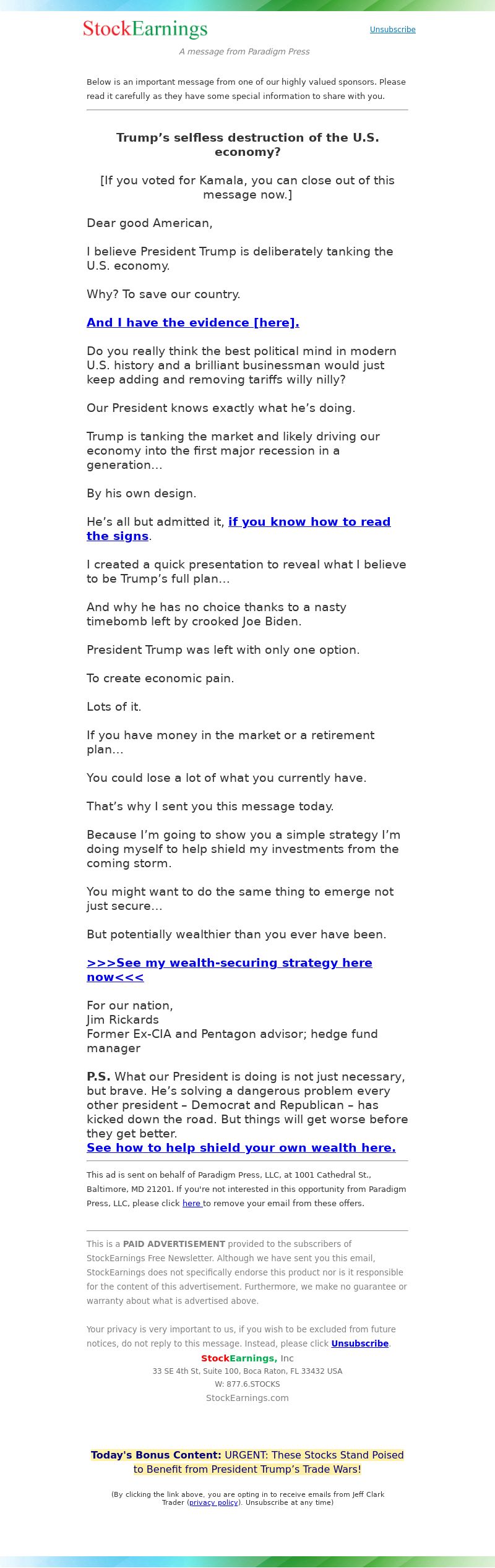 StockEarnings

Unsubscribe

A message from Paradigm Press

Below is an important message from one of our highly valued sponsors. Please read it carefully as they have some special information to share with you.

Trump's selfless destruction of the U.S. economy?

[If you voted for Kamala, you can close out of this message now.]

Dear good American,

I believe President Trump is deliberately tanking the U.S. economy.

Why? To save our country.

And I have the evidence [here].

Do you really think the best political mind in modern U.S. history and a brilliant businessman would just keep adding and removing tariffs willy nilly?

Our President knows exactly what he's doing.

Trump is tanking the market and likely driving our economy into the first major recession in a generation…

By his own design.

He's all but admitted it, if you know how to read the signs.

I created a quick presentation to reveal what I believe to be Trump's full plan…

And why he has no choice thanks to a nasty timebomb left by crooked Joe Biden.

President Trump was left with only one option.

To create economic pain.

Lots of it.

If you have money in the market or a retirement plan…

You could lose a lot of what you currently have.

That's why I sent you this message today.

Because I'm going to show you a simple strategy I'm doing myself to help shield my investments from the coming storm.

You might want to do the same thing to emerge not just secure…

But potentially wealthier than you ever have been.

>>>See my wealth-securing strategy here now<<<

For our nation,
Jim Rickards
Former Ex-CIA and Pentagon advisor; hedge fund manager

P.S. What our President is doing is not just necessary, but brave. He's solving a dangerous problem every other president – Democrat and Republican – has kicked down the road. But things will get worse before they get better.
See how to help shield your own wealth here.

This ad is sent on behalf of Paradigm Press, LLC, at 1001 Cathedral St., Baltimore, MD 21201. If you're not interested in this opportunity from Paradigm Press, LLC, please click here to remove your email from these offers.

This is a PAID ADVERTISEMENT provided to the subscribers of StockEarnings Free Newsletter. Although we have sent you this email, StockEarnings does not specifically endorse this product nor is it responsible for the content of this advertisement. Furthermore, we make no guarantee or warranty about what is advertised above.

Your privacy is very important to us, if you wish to be excluded from future notices, do not reply to this message. Instead, please click Unsubscribe.

StockEarnings, Inc
33 SE 4th St, Suite 100, Boca Raton, FL 33432 USA
W: 877.6.STOCKS
StockEarnings.com

Today's Bonus Content: URGENT: These Stocks Stand Poised to Benefit from President Trump's Trade Wars!

(By clicking the link above, you are opting in to receive emails from Jeff Clark Trader (privacy policy). Unsubscribe at any time)